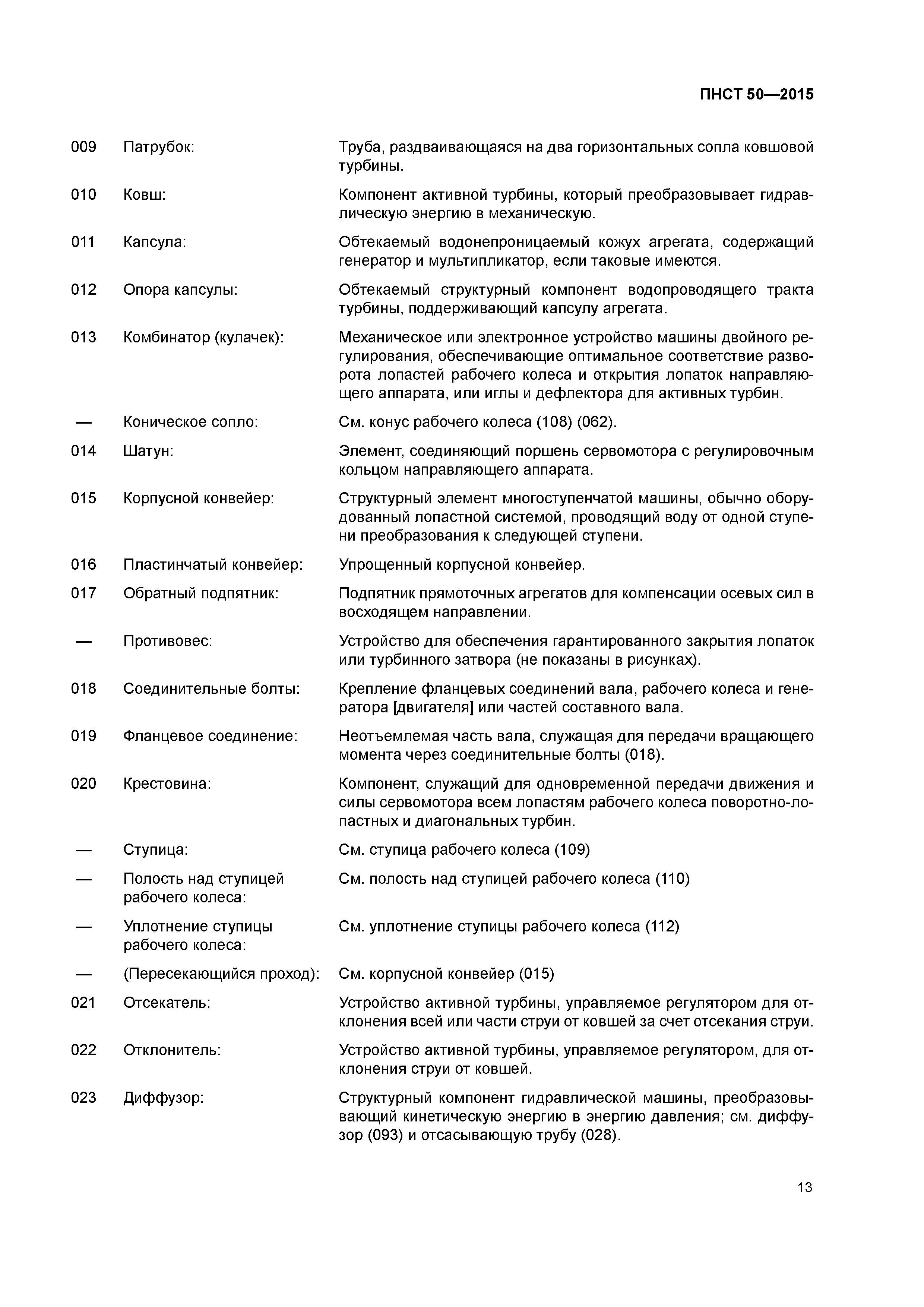 ПНСТ 50—2015

009 Патрубок: Труба, раздваивающаяся на два горизонтальных сопла ковшовой турбины.

010 Ковш: Компонент активной турбины, который преобразовывает гидравлическую энергию в механическую.

011 Капсула: Обтекаемый водонепроницаемый кожух агрегата, содержащий генератор и мультипликатор, если таковые имеются.

012 Опора капсулы: Обтекаемый структурный компонент водопроводящего тракта турбины, поддерживающий капсулу агрегата.

013 Комбинатор (кулачек): Механическое или электронное устройство машины двойного регулирования, обеспечивающие оптимальное соответствие разворота лопастей рабочего колеса и открытия лопаток направляющего аппарата, или иглы и дефлектора для активных турбин.

— Коническое сопло: См. конус рабочего колеса (108) (062).

014 Шатун: Элемент, соединяющий поршень сервомотора с регулировочным кольцом направляющего аппарата.

015 Корпусной конвейер: Структурный элемент многоступенчатой машины, обычно оборудованный лопастной системой, проводящий воду от одной ступени преобразования к следующей ступени.

016 Пластинчатый конвейер: Упрощенный корпусной конвейер.

017 Обратный подпятник: Подпятник прямоточных агрегатов для компенсации осевых сил в восходящем направлении.

— Противовес: Устройство для обеспечения гарантированного закрытия лопаток или турбинного затвора (не показаны в рисунках).

018 Соединительные болты: Крепление фланцевых соединений вала, рабочего колеса и генератора [двигателя] или частей составного вала.

019 Фланцевое соединение: Неотъемлемая часть вала, служащая для передачи вращающего момента через соединительные болты (018).

020 Крестовина: Компонент, служащий для одновременной передачи движения и силы сервомотора всем лопастям рабочего колеса поворотно-лопастных и диагональных турбин.

— Ступица: См. ступица рабочего колеса (109)

— Полость над ступицей рабочего колеса: См. полость над ступицей рабочего колеса (110)

— Уплотнение ступицы рабочего колеса: См. уплотнение ступицы рабочего колеса (112)

— (Пересекающийся проход): См. корпусной конвейер (015)

021 Отсекатель: Устройство активной турбины, управляемое регулятором для отклонения всей или части струи от ковшей за счет отсекания струи.

022 Отклонитель: Устройство активной турбины, управляемое регулятором, для отклонения струи от ковшей.

023 Диффузор: Структурный компонент гидравлической машины, преобразовывающий кинетическую энергию в энергию давления; см. диффузор (093) и отсасывающую трубу (028).

13